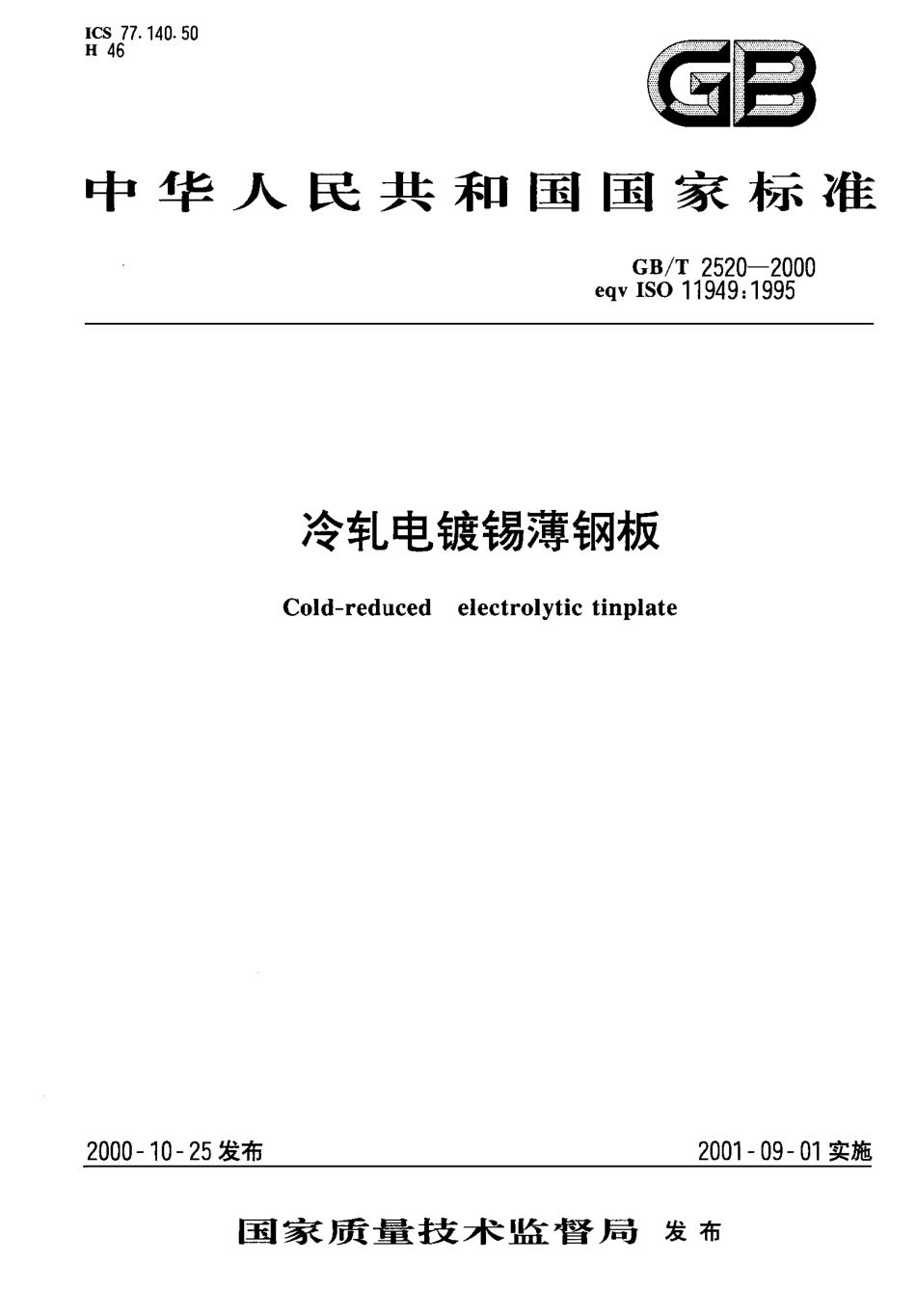 ICS 77.140.50
H 46

GB

中华人民共和国国家标准

GB/T 2520—2000
eqv ISO 11949:1995

冷轧电镀锡薄钢板

Cold-reduced electrolytic tinplate

2000-10-25 发布

2001-09-01 实施

国家质量技术监督局 发布